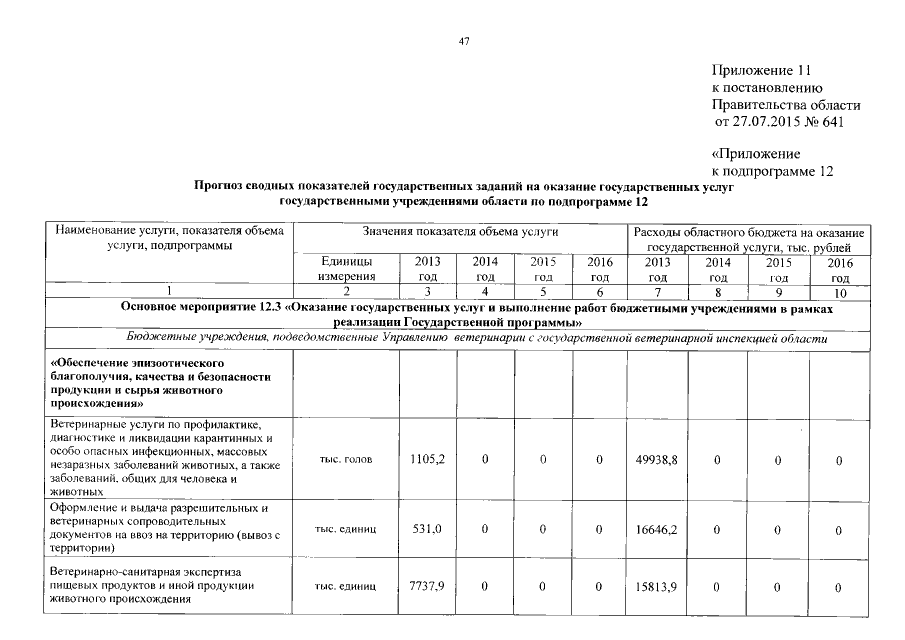 47

Приложение 11
к постановлению
Правительства области
от 27.07.2015 № 641

«Приложение
к подпрограмме 12

Прогноз сводных показателей государственных заданий на оказание государственных услуг государственными учреждениями области по подпрограмме 12

| Наименование услуги, показателя объема услуги, подпрограммы | Значения показателя объема услуги | | | | | Расходы областного бюджета на оказание государственной услуги, тыс. рублей | | | |
|---|---|---|---|---|---|---|---|---|---|
| | Единицы измерения | 2013 год | 2014 год | 2015 год | 2016 год | 2013 год | 2014 год | 2015 год | 2016 год |
| 1 | 2 | 3 | 4 | 5 | 6 | 7 | 8 | 9 | 10 |
| Основное мероприятие 12.3 «Оказание государственных услуг и выполнение работ бюджетными учреждениями в рамках реализации Государственной программы» | | | | | | | | | |
| Бюджетные учреждения, подведомственные Управлению ветеринарии с государственной ветеринарной инспекцией области | | | | | | | | | |
| «Обеспечение эпизоотического благополучия, качества и безопасности продукции и сырья животного происхождения» | | | | | | | | | |
| Ветеринарные услуги по профилактике, диагностике и ликвидации карантинных и особо опасных инфекционных, массовых незаразных заболеваний животных, а также заболеваний, общих для человека и животных | тыс. голов | 1105,2 | 0 | 0 | 0 | 49938,8 | 0 | 0 | 0 |
| Оформление и выдача разрешительных и ветеринарных сопроводительных документов на ввоз на территорию (вывоз с территории) | тыс. единиц | 531,0 | 0 | 0 | 0 | 16646,2 | 0 | 0 | 0 |
| Ветеринарно-санитарная экспертиза пищевых продуктов и иной продукции животного происхождения | тыс. единиц | 7737,9 | 0 | 0 | 0 | 15813,9 | 0 | 0 | 0 |